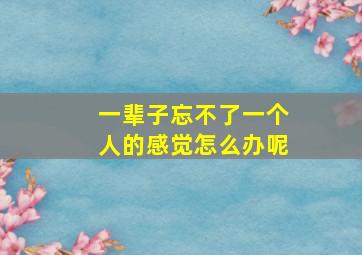 一辈子忘不了一个人的感觉怎么办呢